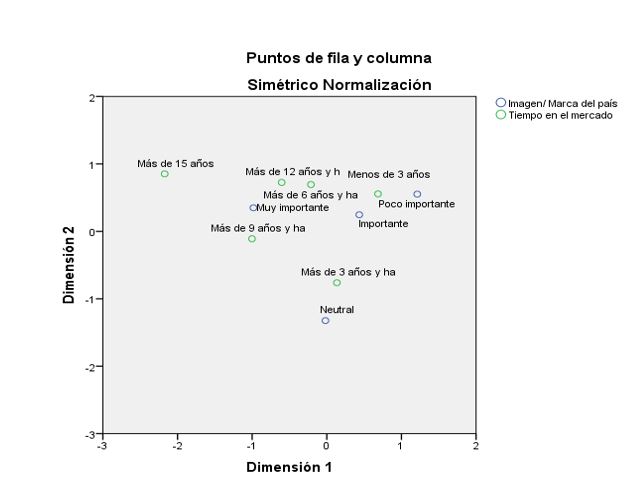 Puntos de fila y columna

Simétrico Normalización

Imagen/ Marca del país
Tiempo en el mercado

2
1
0
-1
-2
-3

Dimensión 2

Más de 15 años
Más de 12 años y h
Menos de 3 años
Más de 6 años y ha
Muy importante
Poco importante
Importante
Más de 9 años y ha
Más de 3 años y ha
Neutral

-3
-2
-1
0
1
2

Dimensión 1